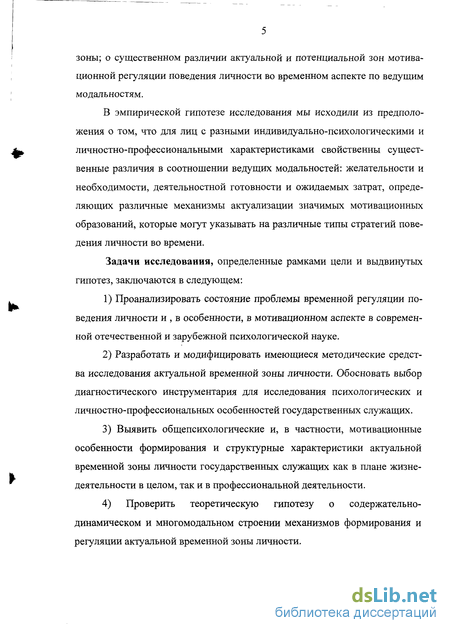 5

зоны; о существенном различии актуальной и потенциальной зон мотивационной регуляции поведения личности во временном аспекте по ведущим модальностям.

В эмпирической гипотезе исследования мы исходили из предположения о том, что для лиц с разными индивидуально-психологическими и личностно-профессиональными характеристиками свойственны существенные различия в соотношении ведущих модальностей: желательности и необходимости, деятельностной готовности и ожидаемых затрат, определяющих различные механизмы актуализации значимых мотивационных образований, которые могут указывать на различные типы стратегий поведения личности во времени.

Задачи исследования, определенные рамками цели и выдвинутых гипотез, заключаются в следующем:

1) Проанализировать состояние проблемы временной регуляции поведения личности и , в особенности, в мотивационном аспекте в современной отечественной и зарубежной психологической науке.

2) Разработать и модифицировать имеющиеся методические средства исследования актуальной временной зоны личности. Обосновать выбор диагностического инструментария для исследования психологических и личностно-профессиональных особенностей государственных служащих.

3) Выявить общепсихологические и, в частности, мотивационные особенности формирования и структурные характеристики актуальной временной зоны личности государственных служащих как в плане жизнедеятельности в целом, так и в профессиональной деятельности.

4) Проверить теоретическую гипотезу о содержательно-динамическом и многомодальном строении механизмов формирования и регуляции актуальной временной зоны личности.

dsLib.net
библиотека диссертаций